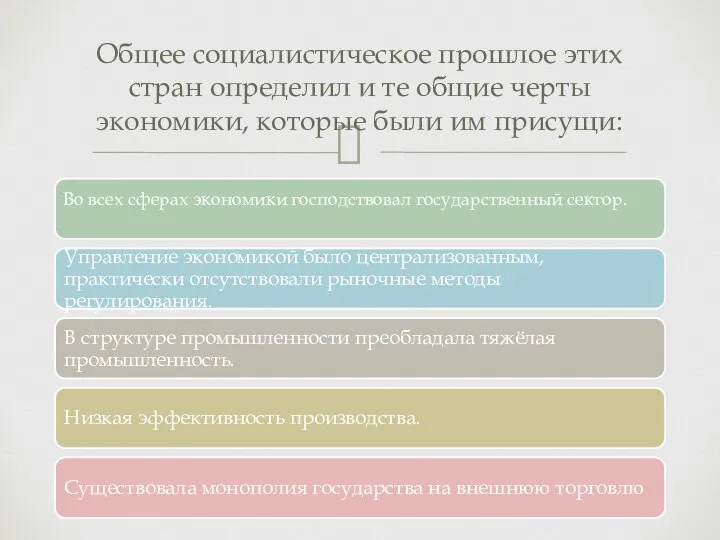 Общее социалистическое прошлое этих стран определил и те общие черты экономики, которые были им присущи:

Во всех сферах экономики господствовал государственный сектор.

Управление экономикой было централизованным, практически отсутствовали рыночные методы регулирования.

В структуре промышленности преобладала тяжёлая промышленность.

Низкая эффективность производства.

Существовала монополия государства на внешнюю торговлю